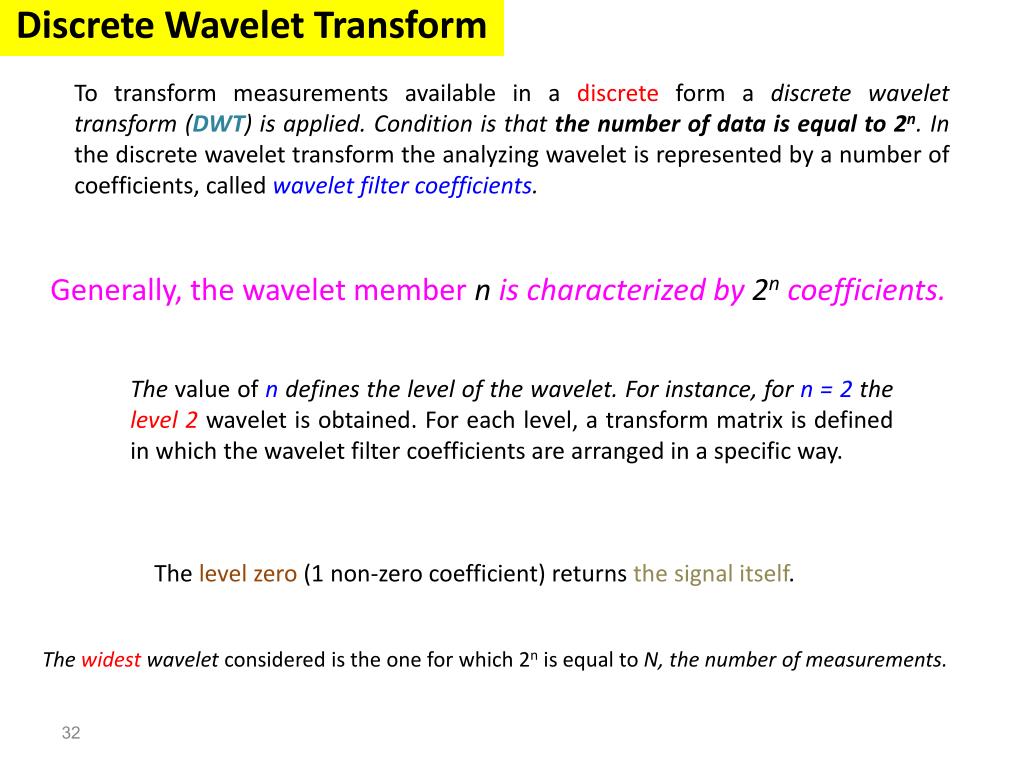 Discrete Wavelet Transform

To transform measurements available in a discrete form a discrete wavelet transform (DWT) is applied. Condition is that the number of data is equal to $2^n$. In the discrete wavelet transform the analyzing wavelet is represented by a number of coefficients, called wavelet filter coefficients.

Generally, the wavelet member n is characterized by $2^n$ coefficients.

The value of n defines the level of the wavelet. For instance, for n = 2 the level 2 wavelet is obtained. For each level, a transform matrix is defined in which the wavelet filter coefficients are arranged in a specific way.

The level zero (1 non-zero coefficient) returns the signal itself.

The widest wavelet considered is the one for which $2^n$ is equal to N, the number of measurements.

32